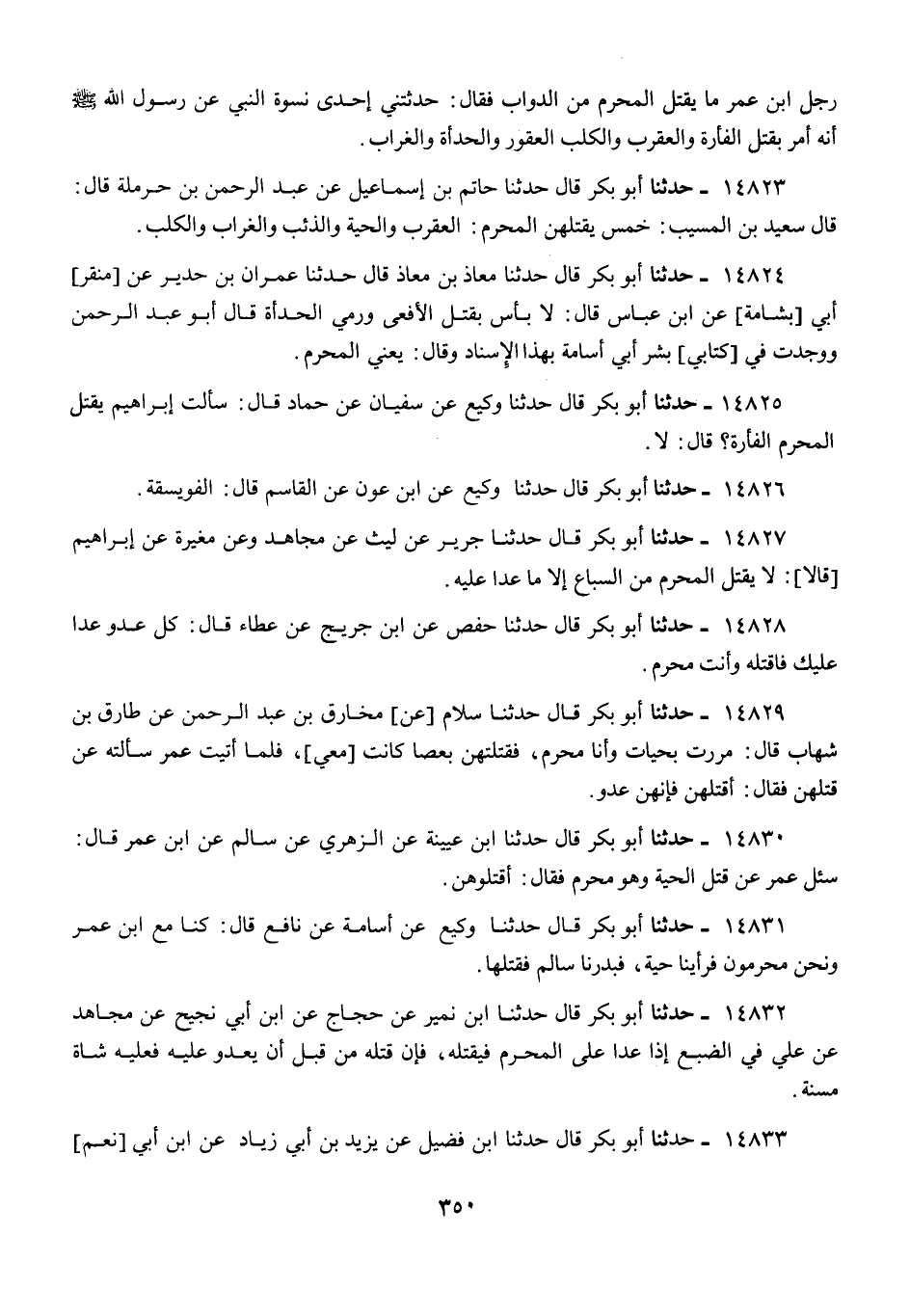 رجل ابن عمر ما يقتل المحرم من الدواب فقال: حدثتني إحدى نسوة النبي عن رسول الله ﷺ أنه أمر بقتل الفأرة والعقرب والكلب العقور والحدأة والغراب.

١٤٨٢٣ ـ حدثنا أبو بكر قال حدثنا حاتم بن إسماعيل عن عبد الرحمن بن حرملة قال: قال سعيد بن المسيب: خمس يقتلهن المحرم: العقرب والحية والذئب والغراب والكلب.

١٤٨٢٤ ـ حدثنا أبو بكر قال حدثنا معاذ بن معاذ قال حدثنا عمران بن حدير عن [منقر] أبي [بشامة] عن ابن عباس قال: لا بأس بقتل الأفعى ورمي الحدأة قال أبو عبد الرحمن ووجدت في [كتابي] بشر أبي أسامة بهذا الإسناد وقال: يعني المحرم.

١٤٨٢٥ ـ حدثنا أبو بكر قال حدثنا وكيع عن سفيان عن حماد قال: سألت إبراهيم يقتل المحرم الفأرة؟ قال: لا.

١٤٨٢٦ ـ حدثنا أبو بكر قال حدثنا وكيع عن ابن عون عن القاسم قال: الفويسقة.

١٤٨٢٧ ـ حدثنا أبو بكر قال حدثنا جرير عن ليث عن مجاهد وعن مغيرة عن إبراهيم [قالا]: لا يقتل المحرم من السباع إلا ما عدا عليه.

١٤٨٢٨ ـ حدثنا أبو بكر قال حدثنا حفص عن ابن جريج عن عطاء قال: كل عدو عدا عليك فاقتله وأنت محرم.

١٤٨٢٩ ـ حدثنا أبو بكر قال حدثنا سلام [عن] مخارق بن عبد الرحمن عن طارق بن شهاب قال: مررت بحيات وأنا محرم، فقتلتهن بعصا كانت [معي]، فلما أتيت عمر سألته عن قتلهن فقال: أقتلهن فإنهن عدو.

١٤٨٣٠ ـ حدثنا أبو بكر قال حدثنا ابن عيينة عن الزهري عن سالم عن ابن عمر قال: سئل عمر عن قتل الحية وهو محرم فقال: أقتلوهن.

١٤٨٣١ ـ حدثنا أبو بكر قال حدثنا وكيع عن أسامة عن نافع قال: كنا مع ابن عمر ونحن محرمون فرأينا حية، فبدرنا سالم فقتلها.

١٤٨٣٢ ـ حدثنا أبو بكر قال حدثنا ابن نمير عن حجاج عن ابن أبي نجيح عن مجاهد عن علي في الضبع إذا عدا على المحرم فيقتله، فإن قتله من قبل أن يعدو عليه فعليه شاة مسنة.

١٤٨٣٣ ـ حدثنا أبو بكر قال حدثنا ابن فضيل عن يزيد بن أبي زياد عن ابن أبي [نعم]

٣٥٠